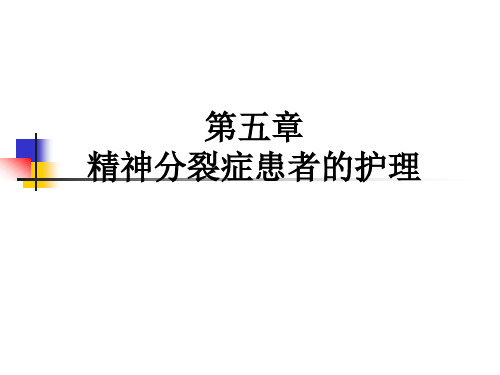 第五章
精神分裂症患者的护理